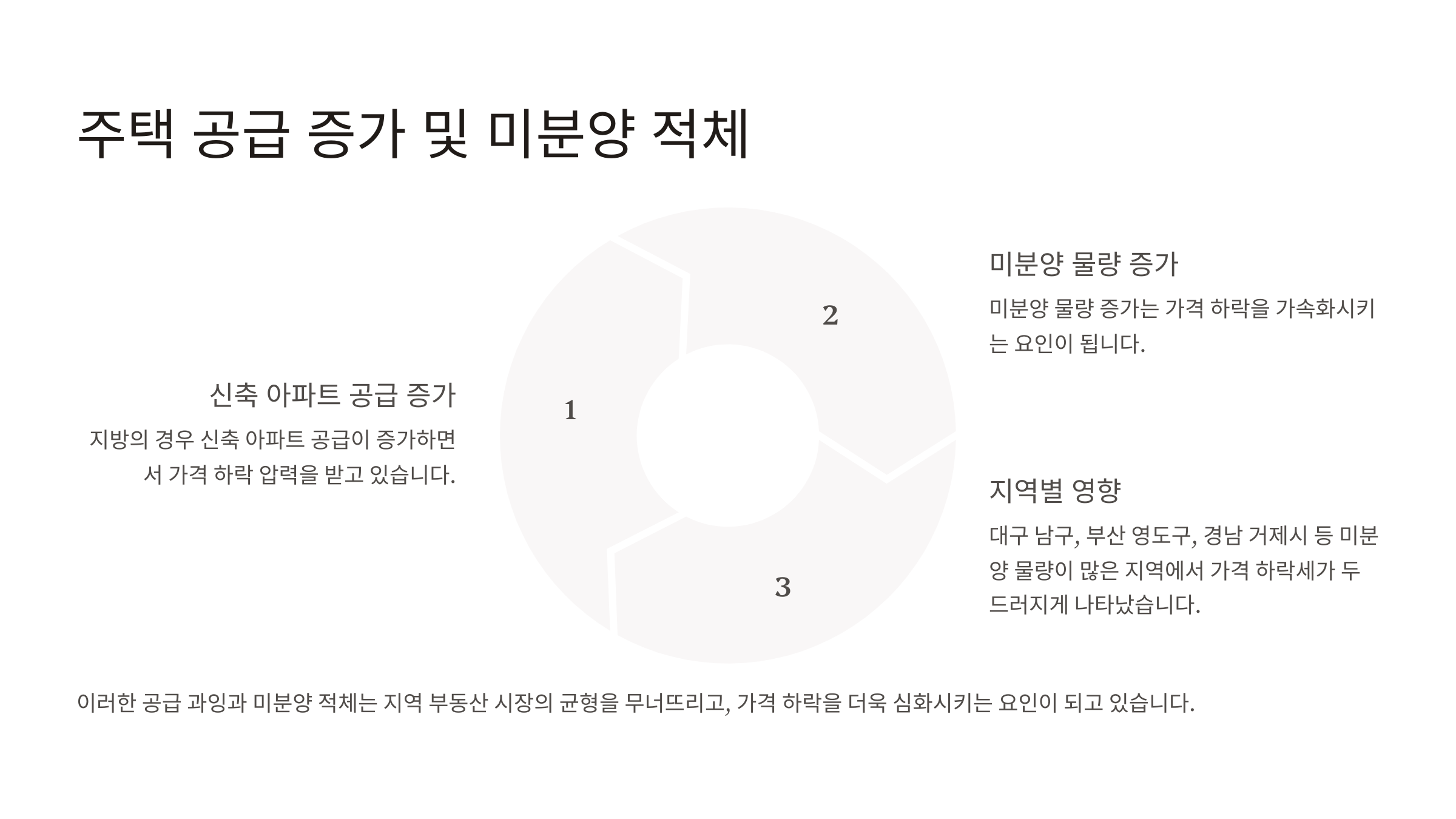 주택 공급 증가 및 미분양 적체

신축 아파트 공급 증가

지방의 경우 신축 아파트 공급이 증가하면서 가격 하락 압력을 받고 있습니다.

1

2

3

미분양 물량 증가

미분양 물량 증가는 가격 하락을 가속화시키는 요인이 됩니다.

지역별 영향

대구 남구, 부산 영도구, 경남 거제시 등 미분양 물량이 많은 지역에서 가격 하락세가 두드러지게 나타났습니다.

이러한 공급 과잉과 미분양 적체는 지역 부동산 시장의 균형을 무너뜨리고, 가격 하락을 더욱 심화시키는 요인이 되고 있습니다.